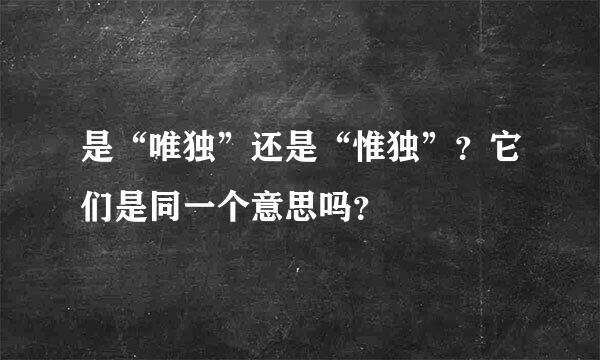 是“唯独”还是“惟独”？它们是同一个意思吗?